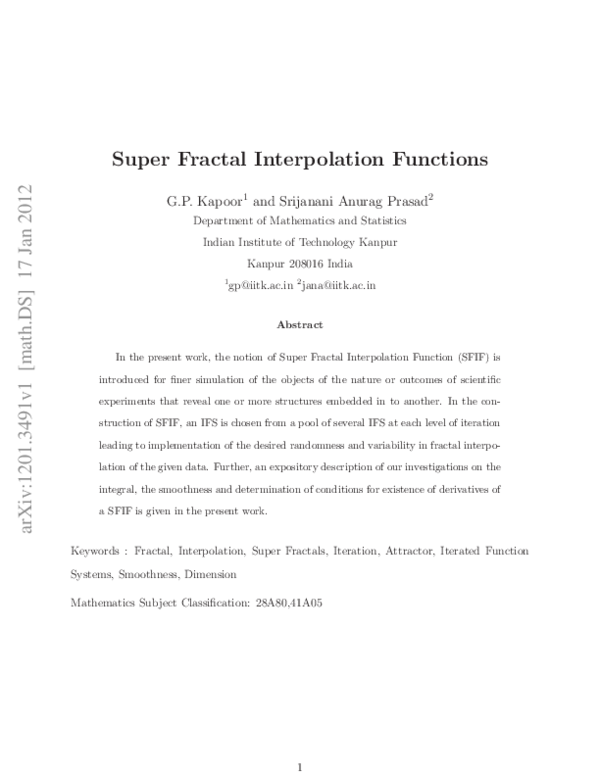 arXiv:1201.3491v1 [math.DS] 17 Jan 2012

Super Fractal Interpolation Functions

G.P. Kapoor$^1$ and Srijanani Anurag Prasad$^2$

Department of Mathematics and Statistics

Indian Institute of Technology Kanpur

Kanpur 208016 India

$^1$gp@iitk.ac.in $^2$jana@iitk.ac.in

Abstract

In the present work, the notion of Super Fractal Interpolation Function (SFIF) is introduced for finer simulation of the objects of the nature or outcomes of scientific experiments that reveal one or more structures embedded in to another. In the construction of SFIF, an IFS is chosen from a pool of several IFS at each level of iteration leading to implementation of the desired randomness and variability in fractal interpolation of the given data. Further, an expository description of our investigations on the integral, the smoothness and determination of conditions for existence of derivatives of a SFIF is given in the present work.

Keywords : Fractal, Interpolation, Super Fractals, Iteration, Attractor, Iterated Function Systems, Smoothness, Dimension

Mathematics Subject Classification: 28A80,41A05

1